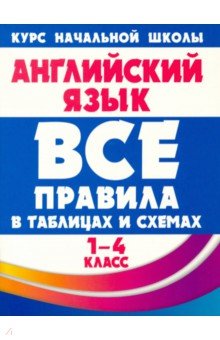 КУРС НАЧАЛЬНОЙ ШКОЛЫ

АНГЛИЙСКИЙ ЯЗЫК

ВСЕ ПРАВИЛА
В ТАБЛИЦАХ И СХЕМАХ

1–4
КЛАСС